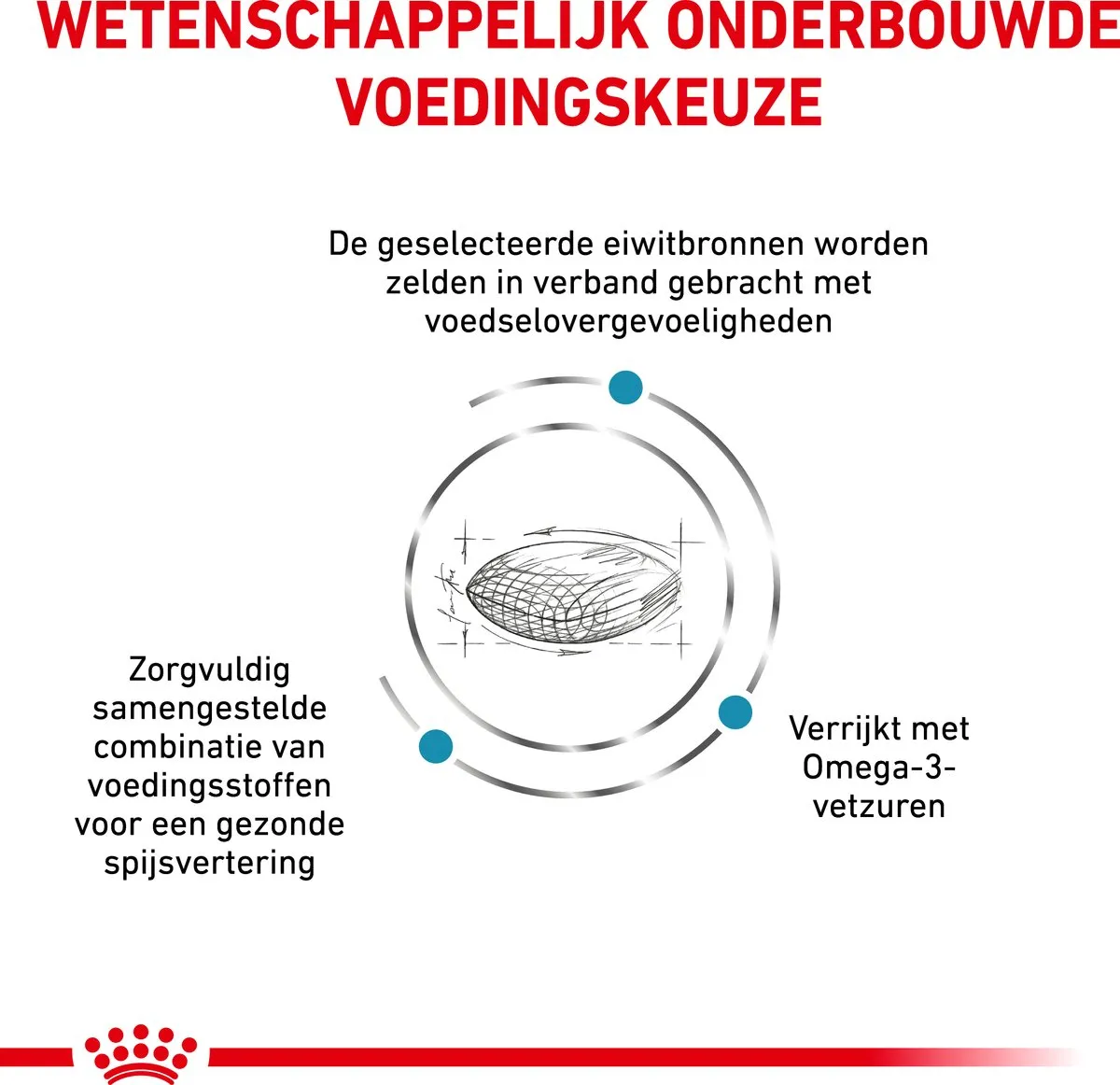 WETENSCHAPPELIJK ONDERBOUWDE VOEDINGSKEUZE

De geselecteerde eiwitbronnen worden zelden in verband gebracht met voedselovergevoeligheden

Zorgvuldig samengestelde combinatie van voedingsstoffen voor een gezonde spijsvertering

Verrijkt met Omega-3-vetzuren